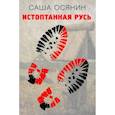 САША ОСЯНИН
ИСТОПТАННАЯ РУСЬ